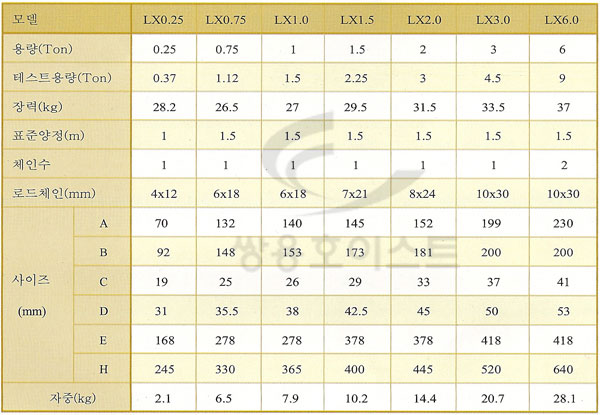 | 모델 | | LX0.25 | LX0.75 | LX1.0 | LX1.5 | LX2.0 | LX3.0 | LX6.0 |
|---|---|---|---|---|---|---|---|---|
| 용량(Ton) | | 0.25 | 0.75 | 1 | 1.5 | 2 | 3 | 6 |
| 테스트용량(Ton) | | 0.37 | 1.12 | 1.5 | 2.25 | 3 | 4.5 | 9 |
| 장력(kg) | | 28.2 | 26.5 | 27 | 29.5 | 31.5 | 33.5 | 37 |
| 표준양정(m) | | 1 | 1.5 | 1.5 | 1.5 | 1.5 | 1.5 | 1.5 |
| 체인수 | | 1 | 1 | 1 | 1 | 1 | 1 | 2 |
| 로드체인(mm) | | 4x12 | 6x18 | 6x18 | 7x21 | 8x24 | 10x30 | 10x30 |
| 사이즈 (mm) | A | 70 | 132 | 140 | 145 | 152 | 199 | 230 |
| | B | 92 | 148 | 153 | 173 | 181 | 200 | 200 |
| | C | 19 | 25 | 26 | 29 | 33 | 37 | 41 |
| | D | 31 | 35.5 | 38 | 42.5 | 45 | 50 | 53 |
| | E | 168 | 278 | 278 | 378 | 378 | 418 | 418 |
| | H | 245 | 330 | 365 | 400 | 445 | 520 | 640 |
| 자중(kg) | | 2.1 | 6.5 | 7.9 | 10.2 | 14.4 | 20.7 | 28.1 |

쌍용호이스트